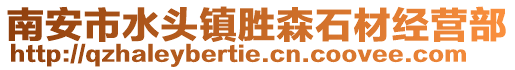 南安市水头镇胜森石材经营部
http://qzhaleybertie.cn.coovee.com